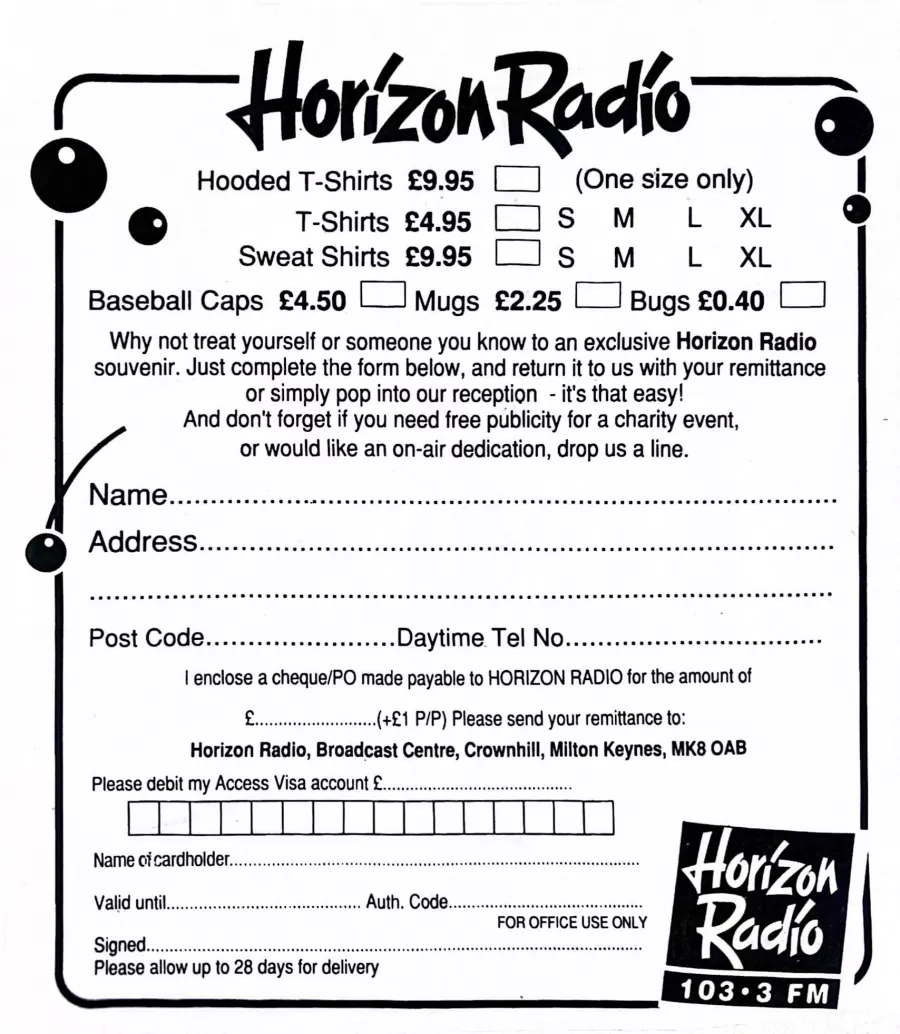 Horizon Radio

Hooded T-Shirts £9.95 ☐ (One size only)
T-Shirts £4.95 ☐ S M L XL
Sweat Shirts £9.95 ☐ S M L XL
Baseball Caps £4.50 ☐ Mugs £2.25 ☐ Bugs £0.40 ☐

Why not treat yourself or someone you know to an exclusive Horizon Radio souvenir. Just complete the form below, and return it to us with your remittance or simply pop into our reception - it's that easy!
And don't forget if you need free publicity for a charity event, or would like an on-air dedication, drop us a line.

Name____

Address____

____

Post Code____Daytime Tel No____

I enclose a cheque/PO made payable to HORIZON RADIO for the amount of

£____(+£1 P/P) Please send your remittance to:

Horizon Radio, Broadcast Centre, Crownhill, Milton Keynes, MK8 OAB

Please debit my Access Visa account £____

Name of cardholder____

Valid until____ Auth. Code____

FOR OFFICE USE ONLY

Signed____

Please allow up to 28 days for delivery

Horizon Radio
103·3 FM